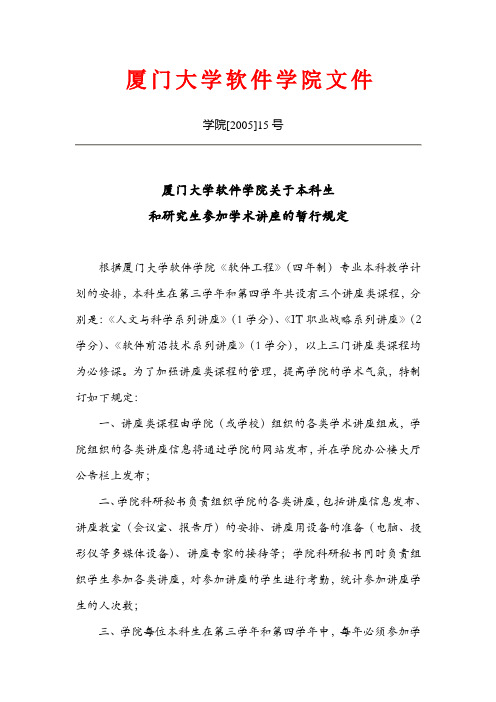 厦门大学软件学院文件

学院[2005]15号

厦门大学软件学院关于本科生
和研究生参加学术讲座的暂行规定

根据厦门大学软件学院《软件工程》（四年制）专业本科教学计划的安排，本科生在第三学年和第四学年共设有三个讲座类课程，分别是：《人文与科学系列讲座》（1学分）、《IT职业战略系列讲座》（2学分）、《软件前沿技术系列讲座》（1学分），以上三门讲座类课程均为必修课。为了加强讲座类课程的管理，提高学院的学术气氛，特制订如下规定：

一、讲座类课程由学院（或学校）组织的各类学术讲座组成，学院组织的各类讲座信息将通过学院的网站发布，并在学院办公楼大厅公告栏上发布；

二、学院科研秘书负责组织学院的各类讲座，包括讲座信息发布、讲座教室（会议室、报告厅）的安排、讲座用设备的准备（电脑、投影仪等多媒体设备）、讲座专家的接待等；学院科研秘书同时负责组织学生参加各类讲座，对参加讲座的学生进行考勤，统计参加讲座学生的人次数；

三、学院每位本科生在第三学年和第四学年中，每年必须参加学